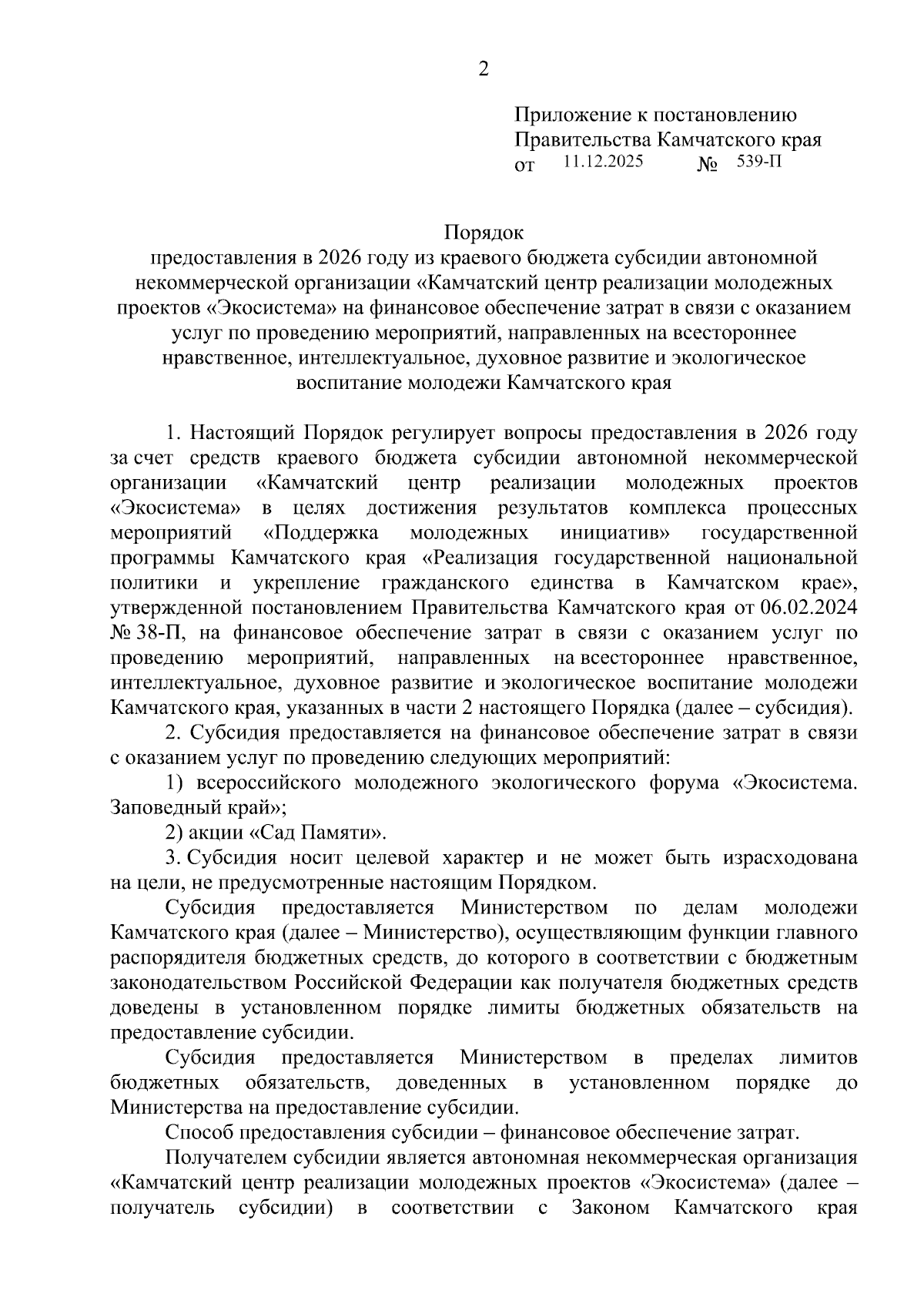 2

Приложение к постановлению
Правительства Камчатского края
от 11.12.2025 № 539-П

Порядок
предоставления в 2026 году из краевого бюджета субсидии автономной некоммерческой организации «Камчатский центр реализации молодежных проектов «Экосистема» на финансовое обеспечение затрат в связи с оказанием услуг по проведению мероприятий, направленных на всестороннее нравственное, интеллектуальное, духовное развитие и экологическое воспитание молодежи Камчатского края

1. Настоящий Порядок регулирует вопросы предоставления в 2026 году за счет средств краевого бюджета субсидии автономной некоммерческой организации «Камчатский центр реализации молодежных проектов «Экосистема» в целях достижения результатов комплекса процессных мероприятий «Поддержка молодежных инициатив» государственной программы Камчатского края «Реализация государственной национальной политики и укрепление гражданского единства в Камчатском крае», утвержденной постановлением Правительства Камчатского края от 06.02.2024 № 38-П, на финансовое обеспечение затрат в связи с оказанием услуг по проведению мероприятий, направленных на всестороннее нравственное, интеллектуальное, духовное развитие и экологическое воспитание молодежи Камчатского края, указанных в части 2 настоящего Порядка (далее – субсидия).

2. Субсидия предоставляется на финансовое обеспечение затрат в связи с оказанием услуг по проведению следующих мероприятий:

1) всероссийского молодежного экологического форума «Экосистема. Заповедный край»;

2) акции «Сад Памяти».

3. Субсидия носит целевой характер и не может быть израсходована на цели, не предусмотренные настоящим Порядком.

Субсидия предоставляется Министерством по делам молодежи Камчатского края (далее – Министерство), осуществляющим функции главного распорядителя бюджетных средств, до которого в соответствии с бюджетным законодательством Российской Федерации как получателя бюджетных средств доведены в установленном порядке лимиты бюджетных обязательств на предоставление субсидии.

Субсидия предоставляется Министерством в пределах лимитов бюджетных обязательств, доведенных в установленном порядке до Министерства на предоставление субсидии.

Способ предоставления субсидии – финансовое обеспечение затрат.

Получателем субсидии является автономная некоммерческая организация «Камчатский центр реализации молодежных проектов «Экосистема» (далее – получатель субсидии) в соответствии с Законом Камчатского края